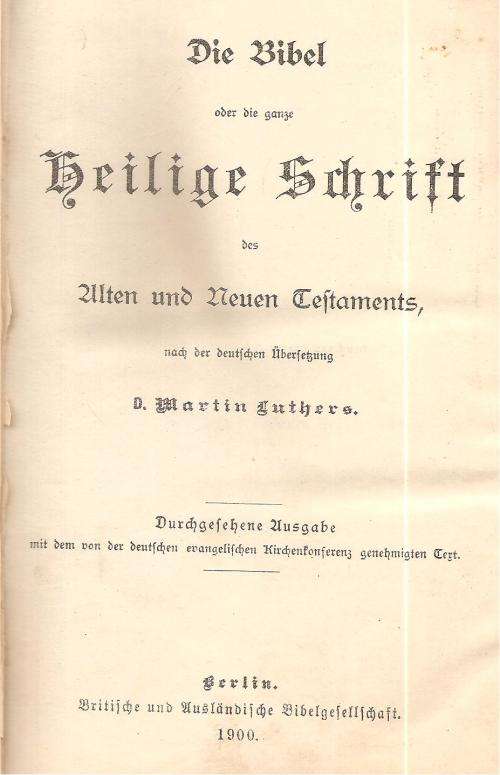 Die Bibel

oder die ganze

Heilige Schrift

des

Alten und Neuen Testaments,

nach der deutschen Übersetzung

D. Martin Luthers.

Durchgesehene Ausgabe
mit dem von der deutschen evangelischen Kirchenkonferenz genehmigten Text.

Berlin.
Britische und Ausländische Bibelgesellschaft.
1900.